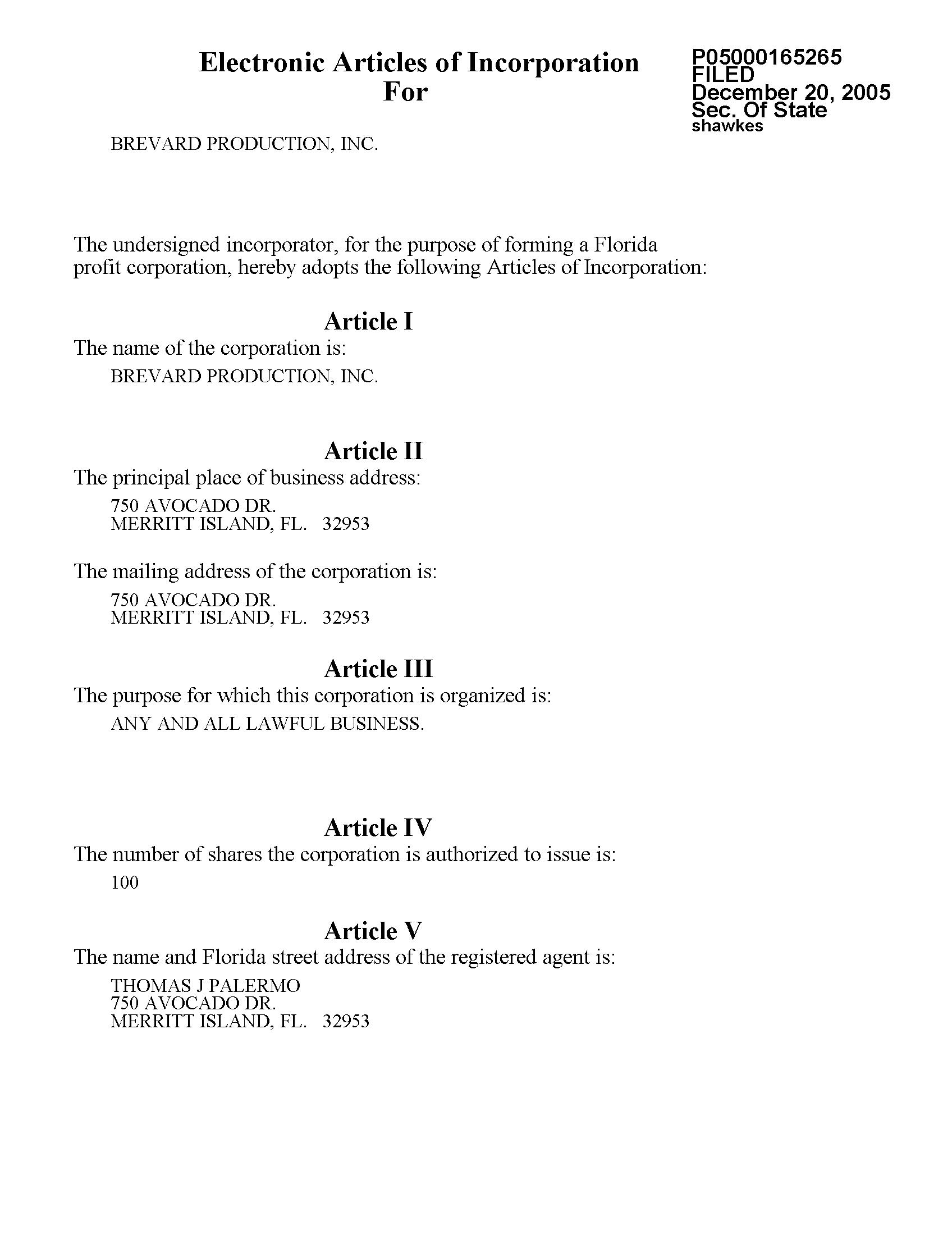 Electronic Articles of Incorporation
For

P05000165265
FILED
December 20, 2005
Sec. Of State
shawkes

BREVARD PRODUCTION, INC.

The undersigned incorporator, for the purpose of forming a Florida profit corporation, hereby adopts the following Articles of Incorporation:

Article I
The name of the corporation is:
BREVARD PRODUCTION, INC.

Article II
The principal place of business address:
750 AVOCADO DR.
MERRITT ISLAND, FL. 32953

The mailing address of the corporation is:
750 AVOCADO DR.
MERRITT ISLAND, FL. 32953

Article III
The purpose for which this corporation is organized is:
ANY AND ALL LAWFUL BUSINESS.

Article IV
The number of shares the corporation is authorized to issue is:
100

Article V
The name and Florida street address of the registered agent is:
THOMAS J PALERMO
750 AVOCADO DR.
MERRITT ISLAND, FL. 32953